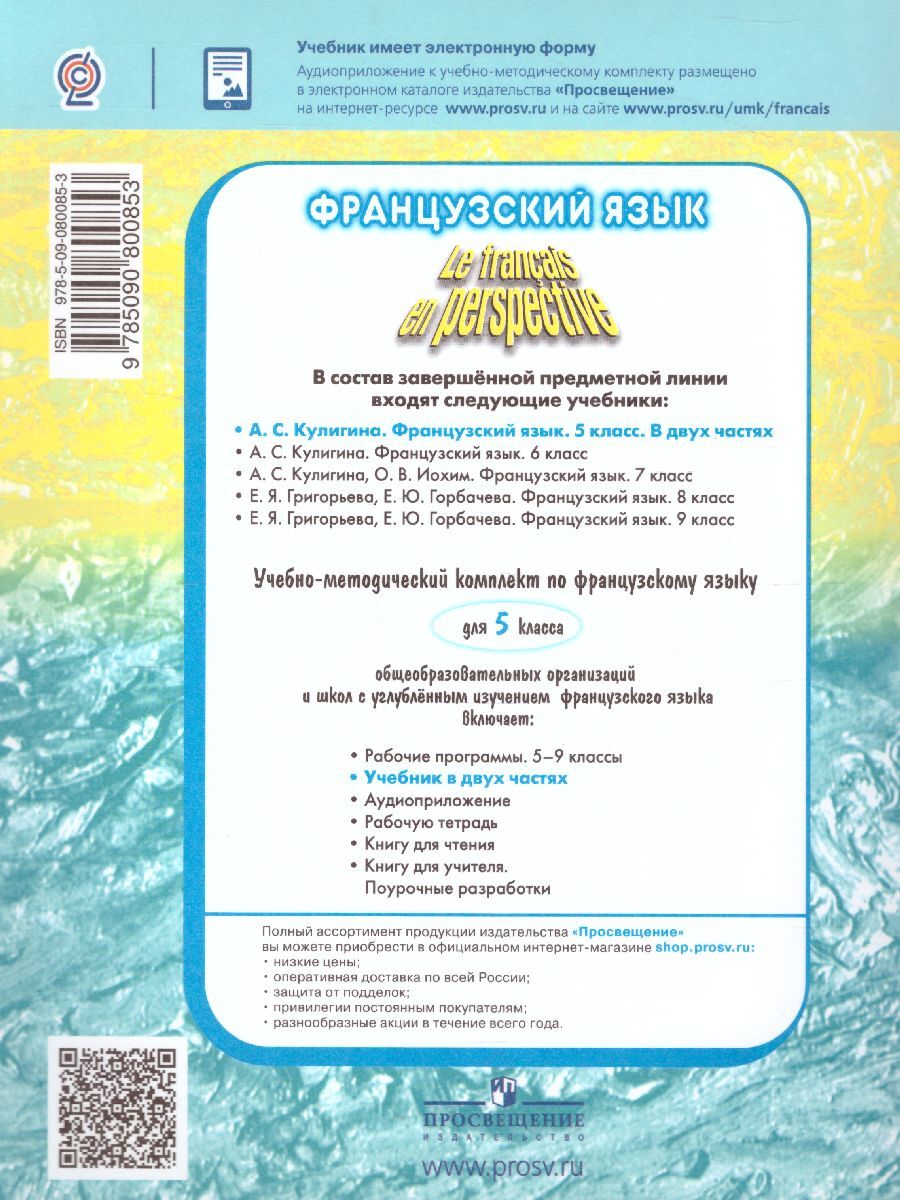 Учебник имеет электронную форму
Аудиоприложение к учебно-методическому комплекту размещено в электронном каталоге издательства «Просвещение» на интернет-ресурсе www.prosv.ru и на сайте www.prosv.ru/umk/francais

ISBN 978-5-09-080085-3
9 785090 800853

ФРАНЦУЗСКИЙ ЯЗЫК
Le français en perspective

В состав завершённой предметной линии входят следующие учебники:
• А. С. Кулигина. Французский язык. 5 класс. В двух частях
• А. С. Кулигина. Французский язык. 6 класс
• А. С. Кулигина, О. В. Иохим. Французский язык. 7 класс
• Е. Я. Григорьева, Е. Ю. Горбачева. Французский язык. 8 класс
• Е. Я. Григорьева, Е. Ю. Горбачева. Французский язык. 9 класс

Учебно-методический комплект по французскому языку
для 5 класса
общеобразовательных организаций и школ с углублённым изучением французского языка включает:
• Рабочие программы. 5–9 классы
• Учебник в двух частях
• Аудиоприложение
• Рабочую тетрадь
• Книгу для чтения
• Книгу для учителя. Поурочные разработки

Полный ассортимент продукции издательства «Просвещение» вы можете приобрести в официальном интернет-магазине shop.prosv.ru:
• низкие цены;
• оперативная доставка по всей России;
• защита от подделок;
• привилегии постоянным покупателям;
• разнообразные акции в течение всего года.

ПРОСВЕЩЕНИЕ
ИЗДАТЕЛЬСТВО
www.prosv.ru